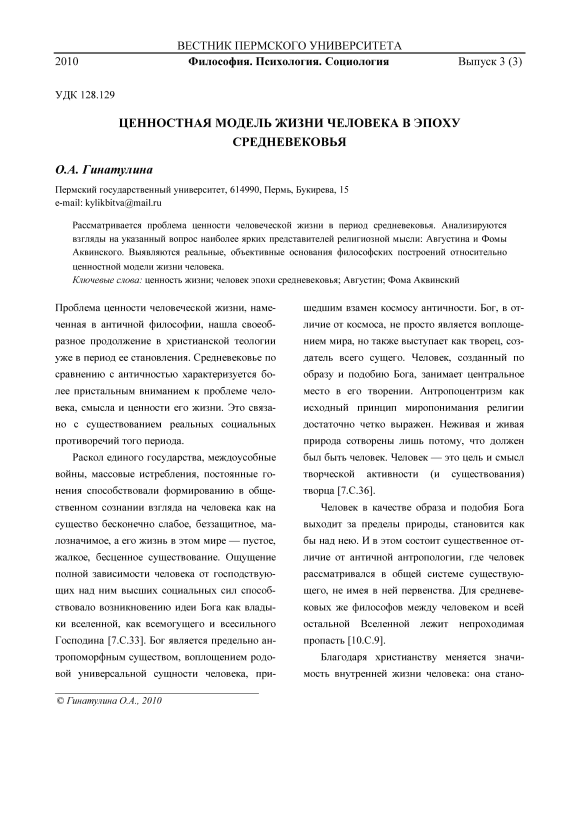 ВЕСТНИК ПЕРМСКОГО УНИВЕРСИТЕТА
2010 Философия. Психология. Социология Выпуск 3 (3)

УДК 128.129

ЦЕННОСТНАЯ МОДЕЛЬ ЖИЗНИ ЧЕЛОВЕКА В ЭПОХУ СРЕДНЕВЕКОВЬЯ

О.А. Гинатулина

Пермский государственный университет, 614990, Пермь, Букирева, 15
e-mail: kylikbitva@mail.ru

Рассматривается проблема ценности человеческой жизни в период средневековья. Анализируются взгляды на указанный вопрос наиболее ярких представителей религиозной мысли: Августина и Фомы Аквинского. Выявляются реальные, объективные основания философских построений относительно ценностной модели жизни человека.
Ключевые слова: ценность жизни; человек эпохи средневековья; Августин; Фома Аквинский

Проблема ценности человеческой жизни, намеченная в античной философии, нашла своеобразное продолжение в христианской теологии уже в период ее становления. Средневековье по сравнению с античностью характеризуется более пристальным вниманием к проблеме человека, смысла и ценности его жизни. Это связано с существованием реальных социальных противоречий того периода.

Раскол единого государства, междоусобные войны, массовые истребления, постоянные гонения способствовали формированию в общественном сознании взгляда на человека как на существо бесконечно слабое, беззащитное, малозначимое, а его жизнь в этом мире — пустое, жалкое, бесценное существование. Ощущение полной зависимости человека от господствующих над ним высших социальных сил способствовало возникновению идеи Бога как владыки вселенной, как всемогущего и всесильного Господина [7.С.33]. Бог является предельно антропоморфным существом, воплощением родовой универсальной сущности человека, пришедшим взамен космосу античности. Бог, в отличие от космоса, не просто является воплощением мира, но также выступает как творец, создатель всего сущего. Человек, созданный по образу и подобию Бога, занимает центральное место в его творении. Антропоцентризм как исходный принцип миропонимания религии достаточно четко выражен. Неживая и живая природа сотворены лишь потому, что должен был быть человек. Человек — это цель и смысл творческой активности (и существования) творца [7.С.36].

Человек в качестве образа и подобия Бога выходит за пределы природы, становится как бы над нею. И в этом состоит существенное отличие от античной антропологии, где человек рассматривался в общей системе существующего, не имея в ней первенства. Для средневековых же философов между человеком и всей остальной Вселенной лежит непроходимая пропасть [10.С.9].

Благодаря христианству меняется значимость внутренней жизни человека: она стано-

© Гинатулина О.А., 2010